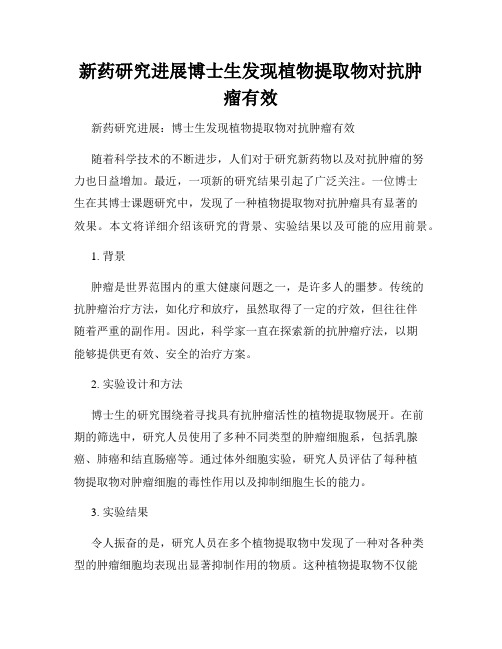 新药研究进展博士生发现植物提取物对抗肿瘤有效

新药研究进展：博士生发现植物提取物对抗肿瘤有效

随着科学技术的不断进步，人们对于研究新药物以及对抗肿瘤的努力也日益增加。最近，一项新的研究结果引起了广泛关注。一位博士生在其博士课题研究中，发现了一种植物提取物对抗肿瘤具有显著的效果。本文将详细介绍该研究的背景、实验结果以及可能的应用前景。

1. 背景

肿瘤是世界范围内的重大健康问题之一，是许多人的噩梦。传统的抗肿瘤治疗方法，如化疗和放疗，虽然取得了一定的疗效，但往往伴随着严重的副作用。因此，科学家一直在探索新的抗肿瘤疗法，以期能够提供更有效、安全的治疗方案。

2. 实验设计和方法

博士生的研究围绕着寻找具有抗肿瘤活性的植物提取物展开。在前期的筛选中，研究人员使用了多种不同类型的肿瘤细胞系，包括乳腺癌、肺癌和结直肠癌等。通过体外细胞实验，研究人员评估了每种植物提取物对肿瘤细胞的毒性作用以及抑制细胞生长的能力。

3. 实验结果

令人振奋的是，研究人员在多个植物提取物中发现了一种对各种类型的肿瘤细胞均表现出显著抑制作用的物质。这种植物提取物不仅能